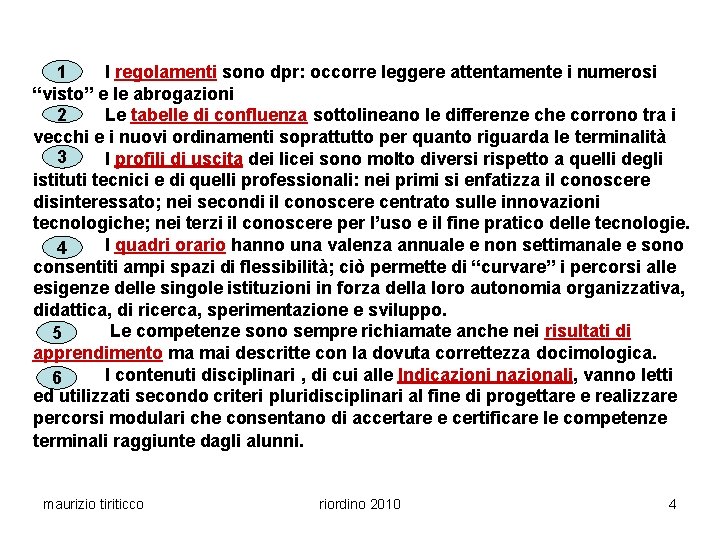 1 I regolamenti sono dpr: occorre leggere attentamente i numerosi “visto” e le abrogazioni

2 Le tabelle di confluenza sottolineano le differenze che corrono tra i vecchi e i nuovi ordinamenti soprattutto per quanto riguarda le terminalità

3 I profili di uscita dei licei sono molto diversi rispetto a quelli degli istituti tecnici e di quelli professionali: nei primi si enfatizza il conoscere disinteressato; nei secondi il conoscere centrato sulle innovazioni tecnologiche; nei terzi il conoscere per l’uso e il fine pratico delle tecnologie.

4 I quadri orario hanno una valenza annuale e non settimanale e sono consentiti ampi spazi di flessibilità; ciò permette di “curvare” i percorsi alle esigenze delle singole istituzioni in forza della loro autonomia organizzativa, didattica, di ricerca, sperimentazione e sviluppo.

5 Le competenze sono sempre richiamate anche nei risultati di apprendimento ma mai descritte con la dovuta correttezza docimologica.

6 I contenuti disciplinari , di cui alle Indicazioni nazionali, vanno letti ed utilizzati secondo criteri pluridisciplinari al fine di progettare e realizzare percorsi modulari che consentano di accertare e certificare le competenze terminali raggiunte dagli alunni.

maurizio tiriticco riordino 2010 4